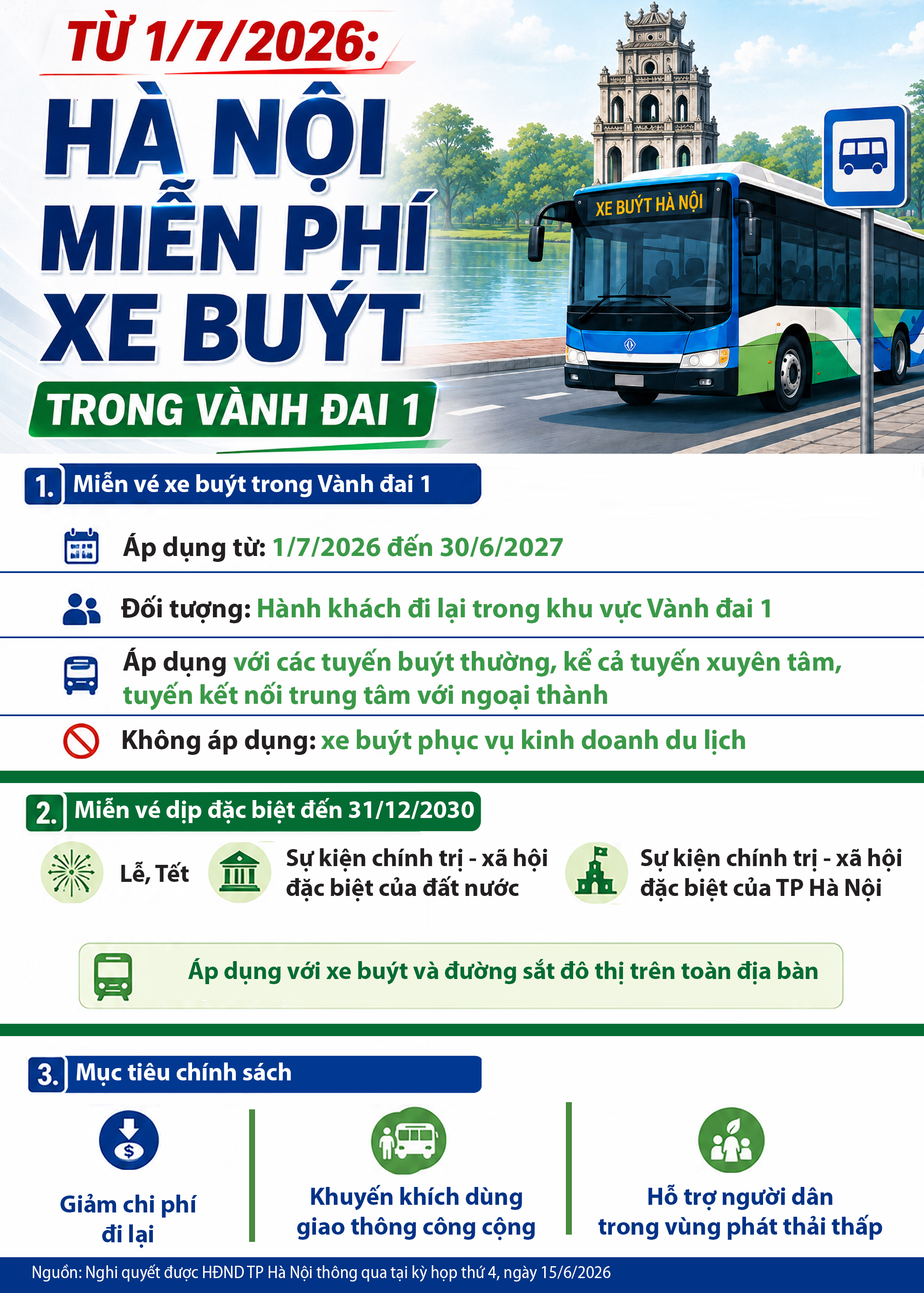 TỪ 1/7/2026:

HÀ NỘI MIỄN PHÍ XE BUÝT

TRONG VÀNH ĐAI 1

XE BUÝT HÀ NỘI

1. Miễn vé xe buýt trong Vành đai 1

Áp dụng từ: 1/7/2026 đến 30/6/2027

Đối tượng: Hành khách đi lại trong khu vực Vành đai 1

Áp dụng với các tuyến buýt thường, kể cả tuyến xuyên tâm, tuyến kết nối trung tâm với ngoại thành

Không áp dụng: xe buýt phục vụ kinh doanh du lịch

2. Miễn vé dịp đặc biệt đến 31/12/2030

Lễ, Tết

Sự kiện chính trị - xã hội đặc biệt của đất nước

Sự kiện chính trị - xã hội đặc biệt của TP Hà Nội

Áp dụng với xe buýt và đường sắt đô thị trên toàn địa bàn

3. Mục tiêu chính sách

Giảm chi phí đi lại

Khuyến khích dùng giao thông công cộng

Hỗ trợ người dân trong vùng phát thải thấp

Nguồn: Nghị quyết được HĐND TP Hà Nội thông qua tại kỳ họp thứ 4, ngày 15/6/2026